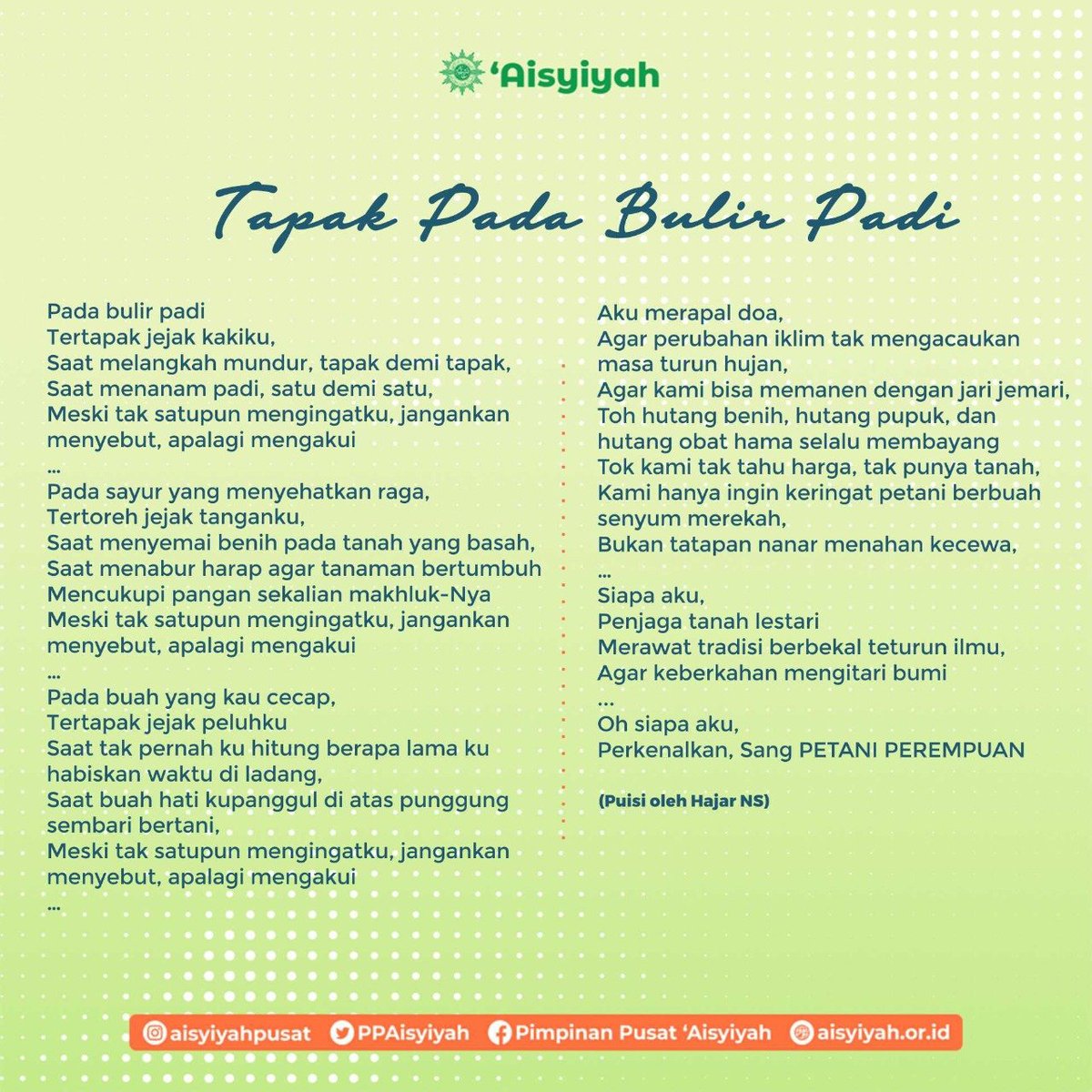 'Aisyiyah

Tapak Pada Bulir Padi

Pada bulir padi
Tertapak jejak kakiku,
Saat melangkah mundur, tapak demi tapak,
Saat menanam padi, satu demi satu,
Meski tak satupun mengingatku, jangankan menyebut, apalagi mengakui
...
Pada sayur yang menyehatkan raga,
Tertoreh jejak tanganku,
Saat menyemai benih pada tanah yang basah,
Saat menabur harap agar tanaman bertumbuh
Mencukupi pangan sekalian makhluk-Nya
Meski tak satupun mengingatku, jangankan menyebut, apalagi mengakui
...
Pada buah yang kau cecap,
Tertapak jejak peluhku
Saat tak pernah ku hitung berapa lama ku habiskan waktu di ladang,
Saat buah hati kupanggul di atas punggung sembari bertani,
Meski tak satupun mengingatku, jangankan menyebut, apalagi mengakui
...

Aku merapal doa,
Agar perubahan iklim tak mengacaukan masa turun hujan,
Agar kami bisa memanen dengan jari jemari,
Toh hutang benih, hutang pupuk, dan hutang obat hama selalu membayang
Tok kami tak tahu harga, tak punya tanah,
Kami hanya ingin keringat petani berbuah senyum merekah,
Bukan tatapan nanar menahan kecewa,
...
Siapa aku,
Penjaga tanah lestari
Merawat tradisi berbekal teturun ilmu,
Agar keberkahan mengitari bumi
...
Oh siapa aku,
Perkenalkan, Sang PETANI PEREMPUAN

(Puisi oleh Hajar NS)

aisyiyahpusat PPAisyiyah Pimpinan Pusat 'Aisyiyah aisyiyah.or.id